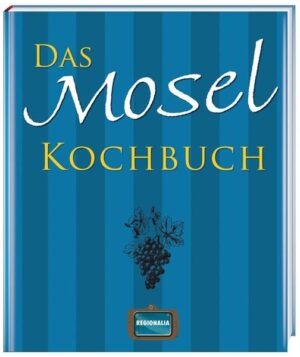 DAS
Mosel
KOCHBUCH

REGIONALIA